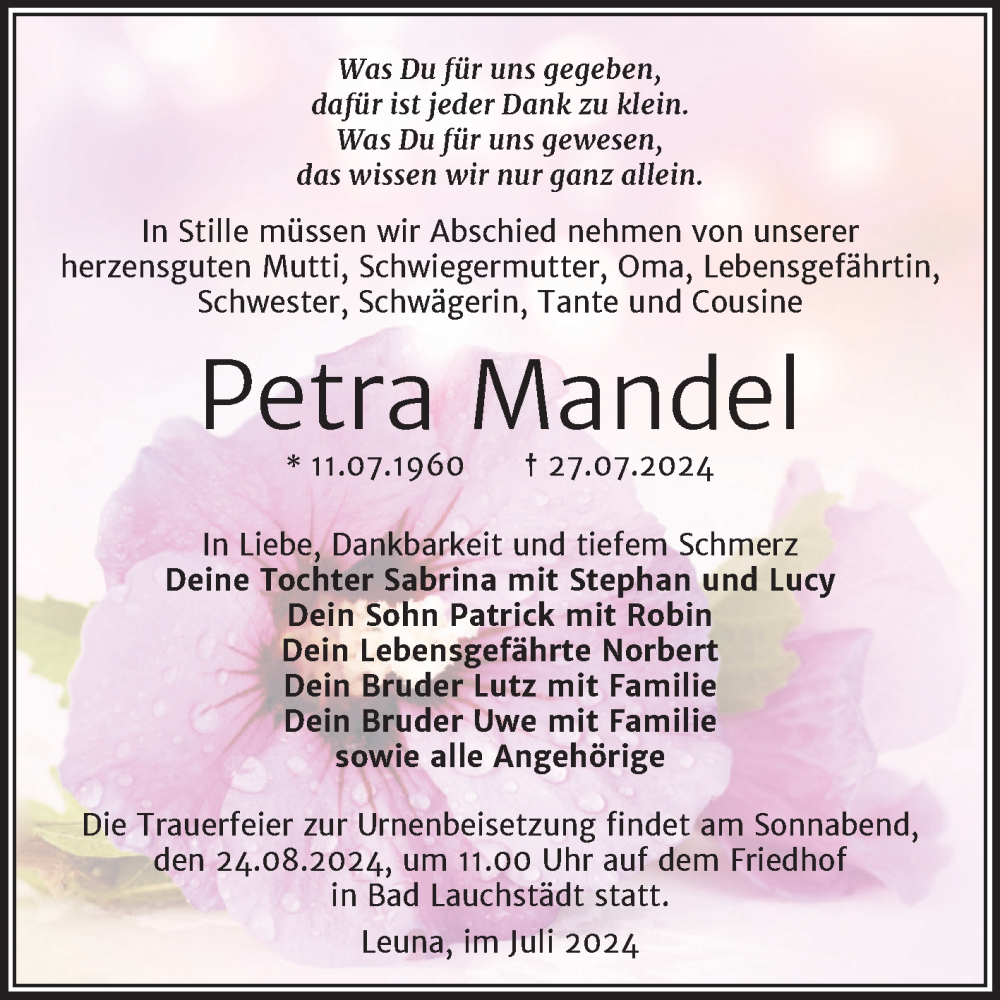 Was Du für uns gegeben,
dafür ist jeder Dank zu klein.
Was Du für uns gewesen,
das wissen wir nur ganz allein.

In Stille müssen wir Abschied nehmen von unserer herzensguten Mutti, Schwiegermutter, Oma, Lebensgefährtin, Schwester, Schwägerin, Tante und Cousine

Petra Mandel

* 11.07.1960 † 27.07.2024

In Liebe, Dankbarkeit und tiefem Schmerz
Deine Tochter Sabrina mit Stephan und Lucy
Dein Sohn Patrick mit Robin
Dein Lebensgefährte Norbert
Dein Bruder Lutz mit Familie
Dein Bruder Uwe mit Familie
sowie alle Angehörige

Die Trauerfeier zur Urnenbeisetzung findet am Sonnabend, den 24.08.2024, um 11.00 Uhr auf dem Friedhof in Bad Lauchstädt statt.

Leuna, im Juli 2024